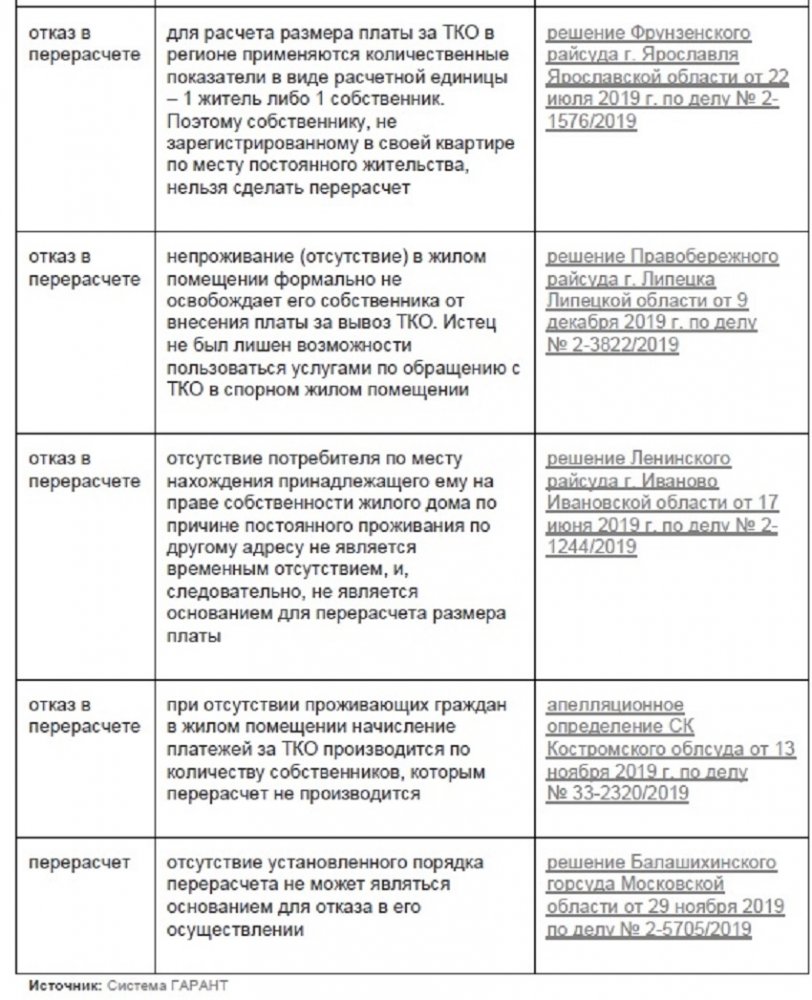 | | | |
|---|---|---|
| отказ в перерасчете | для расчета размера платы за ТКО в регионе применяются количественные показатели в виде расчетной единицы – 1 житель либо 1 собственник. Поэтому собственнику, не зарегистрированному в своей квартире по месту постоянного жительства, нельзя сделать перерасчет | решение Фрунзенского райсуда г. Ярославля Ярославской области от 22 июля 2019 г. по делу № 2-1576/2019 |
| отказ в перерасчете | непроживание (отсутствие) в жилом помещении формально не освобождает его собственника от внесения платы за вывоз ТКО. Истец не был лишен возможности пользоваться услугами по обращению с ТКО в спорном жилом помещении | решение Правобережного райсуда г. Липецка Липецкой области от 9 декабря 2019 г. по делу № 2-3822/2019 |
| отказ в перерасчете | отсутствие потребителя по месту нахождения принадлежащего ему на праве собственности жилого дома по причине постоянного проживания по другому адресу не является временным отсутствием, и, следовательно, не является основанием для перерасчета размера платы | решение Ленинского райсуда г. Иваново Ивановской области от 17 июня 2019 г. по делу № 2-1244/2019 |
| отказ в перерасчете | при отсутствии проживающих граждан в жилом помещении начисление платежей за ТКО производится по количеству собственников, которым перерасчет не производится | апелляционное определение СК Костромского облсуда от 13 ноября 2019 г. по делу № 33-2320/2019 |
| перерасчет | отсутствие установленного порядка перерасчета не может являться основанием для отказа в его осуществлении | решение Балашихинского горсуда Московской области от 29 ноября 2019 по делу № 2-5705/2019 |

Источник: Система ГАРАНТ